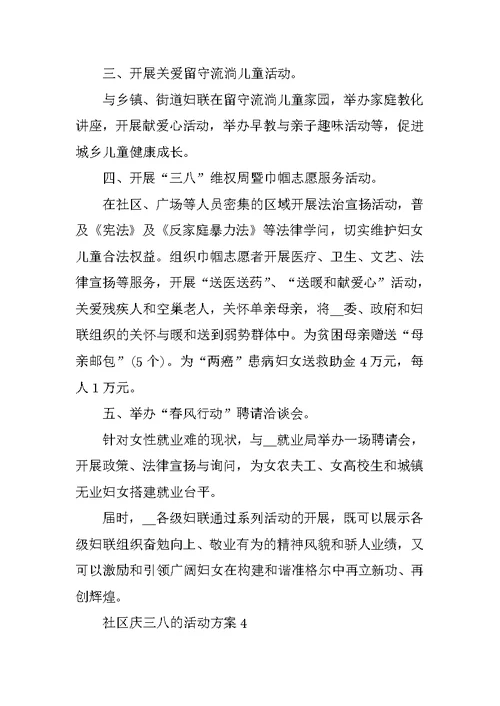 三、开展关爱留守流淌儿童活动。

与乡镇、街道妇联在留守流淌儿童家园，举办家庭教化讲座，开展献爱心活动，举办早教与亲子趣味活动等，促进城乡儿童健康成长。

四、开展“三八”维权周暨巾帼志愿服务活动。

在社区、广场等人员密集的区域开展法治宣扬活动，普及《宪法》及《反家庭暴力法》等法律学问，切实维护妇女儿童合法权益。组织巾帼志愿者开展医疗、卫生、文艺、法律宣扬等服务，开展“送医送药”、“送暖和献爱心”活动，关爱残疾人和空巢老人，关怀单亲母亲，将__委、政府和妇联组织的关怀与暖和送到弱势群体中。为贫困母亲赠送“母亲邮包”(5个)。为“两癌”患病妇女送救助金4万元，每人1万元。

五、举办“春风行动”聘请洽谈会。

针对女性就业难的现状，与__就业局举办一场聘请会，开展政策、法律宣扬与询问，为女农夫工、女高校生和城镇无业妇女搭建就业台平。

届时，__各级妇联通过系列活动的开展，既可以展示各级妇联组织奋勉向上、敬业有为的精神风貌和骄人业绩，又可以激励和引领广阔妇女在构建和谐准格尔中再立新功、再创辉煌。

社区庆三八的活动方案4